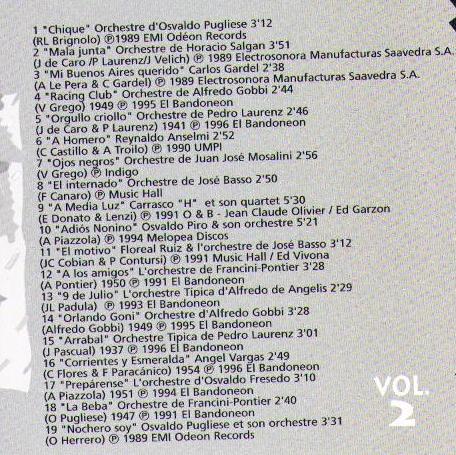 1 "Chique" Orchestre d'Osvaldo Pugliese 3'12
(RL Brignolo) ℗1989 EMI Odéon Records
2 "Mala junta" Orchestre de Horacio Salgan 3'51
(J de Caro /P Laurenz/J Velich) ℗ 1989 Electrosonora Manufacturas Saavedra S.A.
3 "Mi Buenos Aires querido" Carlos Gardel 2'38
(A Le Pera & C Gardel) ℗ 1989 Electrosonora Manufacturas Saavedra S.A.
4 "Racing Club" Orchestre de Alfredo Gobbi 2'44
(V Grego) 1949 ℗ 1995 El Bandoneon
5 "Orgullo criollo" Orchestre de Pedro Laurenz 2'46
(J de Caro & P Laurenz) 1941 ℗ 1996 El Bandoneon
6 "A Homero" Reynaldo Anselmi 2'52
(C Castillo & A Troilo) ℗ 1990 UMPI
7 "Ojos negros" Orchestre de Juan José Mosalini 2'56
(V Grego) ℗ Indigo
8 "El internado" Orchestre de José Basso 2'50
(F Canaro) ℗ Music Hall
9 "A Media Luz" Carrasco "H" et son quartet 5'30
(E Donato & Lenzi) ℗ 1991 O & B - Jean Claude Olivier / Ed Garzon
10 "Adiós Nonino" Osvaldo Piro & son orchestre 5'21
(A Piazzola) ℗ 1994 Melopea Discos
11 "El motivo" Floreal Ruiz & l'orchestre de José Basso 3'12
(JC Cobian & P Contursi) ℗ 1991 Music Hall / Ed Vivona
12 "A los amigos" L'orchestre de Francini-Pontier 3'28
(A Pontier) 1950 ℗ 1991 El Bandoneon
13 "9 de Julio" L'orchestre Tipica d'Alfredo de Angelis 2'29
(JL Padula) ℗ 1993 El Bandoneon
14 "Orlando Goni" Orchestre d'Alfredo Gobbi 3'28
(Alfredo Gobbi) 1949 ℗ 1995 El Bandoneon
15 "Arrabal" Orchestre Tipica de Pedro Laurenz 3'01
(J Pascual) 1937 ℗ 1996 El Bandoneon
16 "Corrientes y Esmeralda" Angel Vargas 2'49
(C Flores & F Paracánico) 1954 ℗ 1996 El Bandoneon
17 "Prepárense" L'orchestre d'Osvaldo Fresedo 3'10
(A Piazzola) 1951 ℗ 1994 El Bandoneon
18 "La Beba" Orchestre de Francini-Pontier 2'40
(O Pugliese) 1947 ℗ 1991 El Bandoneon
19 "Nochero soy" Osvaldo Pugliese et son orchestre 3'31
(O Herrero) ℗ 1989 EMI Odeon Records

VOL. 2